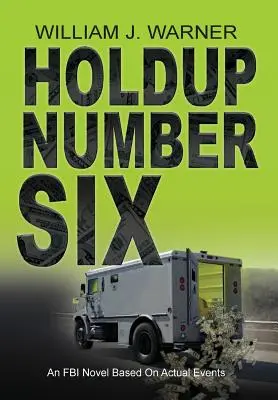 WILLIAM J. WARNER

HOLDUP NUMBER SIX

An FBI Novel Based On Actual Events